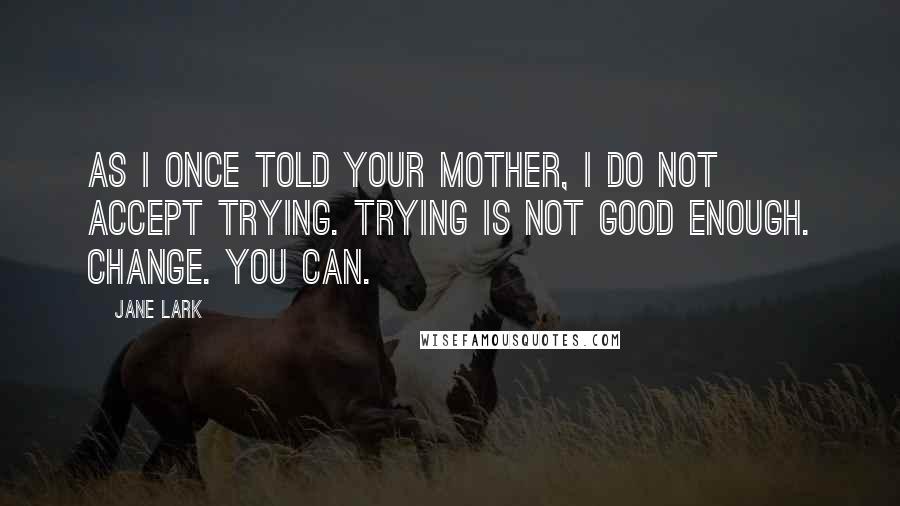 AS I ONCE TOLD YOUR MOTHER, I DO NOT ACCEPT TRYING. TRYING IS NOT GOOD ENOUGH. CHANGE. YOU CAN.

JANE LARK

WISEFAMOUSQUOTES.COM